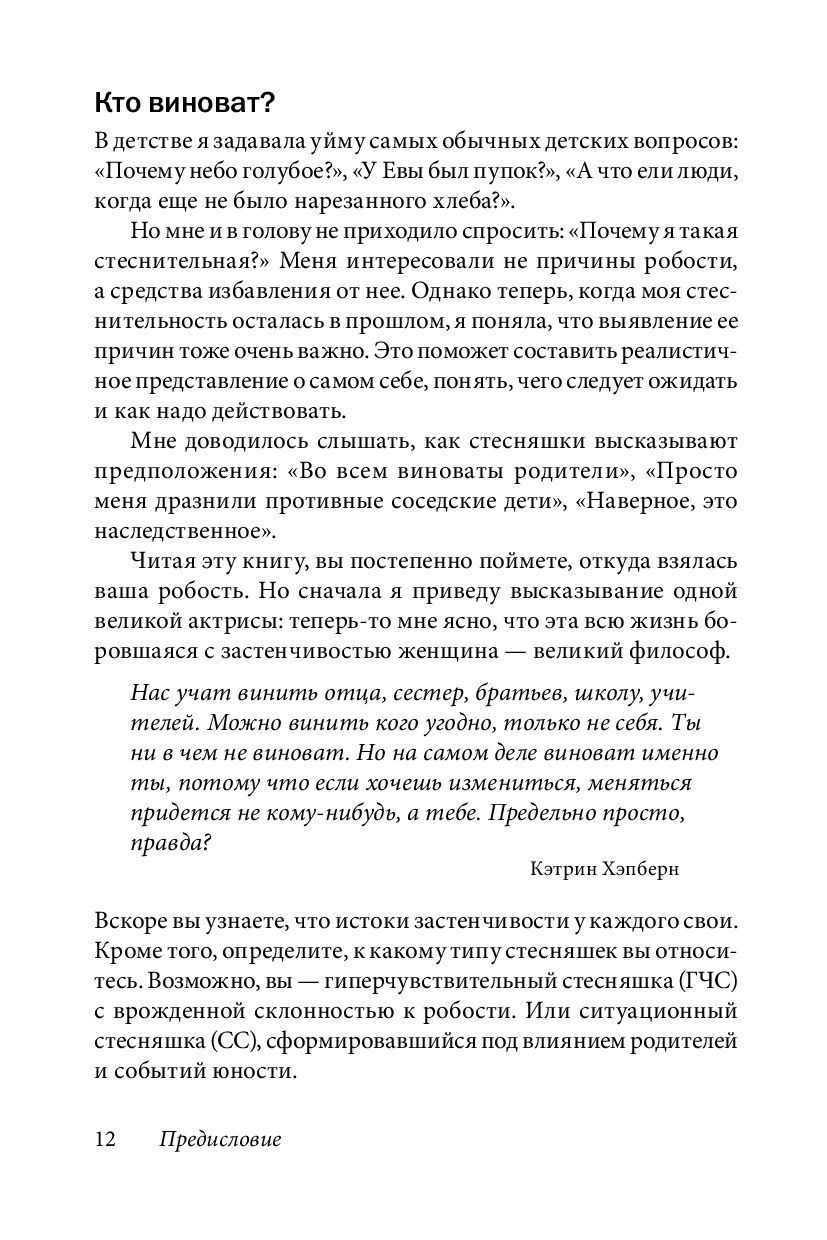 Кто виноват?

В детстве я задавала уйму самых обычных детских вопросов: «Почему небо голубое?», «У Евы был пупок?», «А что ели люди, когда еще не было нарезанного хлеба?».

Но мне и в голову не приходило спросить: «Почему я такая стеснительная?» Меня интересовали не причины робости, а средства избавления от нее. Однако теперь, когда моя стеснительность осталась в прошлом, я поняла, что выявление ее причин тоже очень важно. Это поможет составить реалистичное представление о самом себе, понять, чего следует ожидать и как надо действовать.

Мне доводилось слышать, как стесняшки высказывают предположения: «Во всем виноваты родители», «Просто меня дразнили противные соседские дети», «Наверное, это наследственное».

Читая эту книгу, вы постепенно поймете, откуда взялась ваша робость. Но сначала я приведу высказывание одной великой актрисы: теперь-то мне ясно, что эта всю жизнь боровшаяся с застенчивостью женщина — великий философ.

Нас учат винить отца, сестер, братьев, школу, учителей. Можно винить кого угодно, только не себя. Ты ни в чем не виноват. Но на самом деле виноват именно ты, потому что если хочешь измениться, меняться придется не кому-нибудь, а тебе. Предельно просто, правда?

Кэтрин Хэпберн

Вскоре вы узнаете, что истоки застенчивости у каждого свои. Кроме того, определите, к какому типу стесняшек вы относитесь. Возможно, вы — гиперчувствительный стесняшка (ГЧС) с врожденной склонностью к робости. Или ситуационный стесняшка (СС), сформировавшийся под влиянием родителей и событий юности.

12 Предисловие